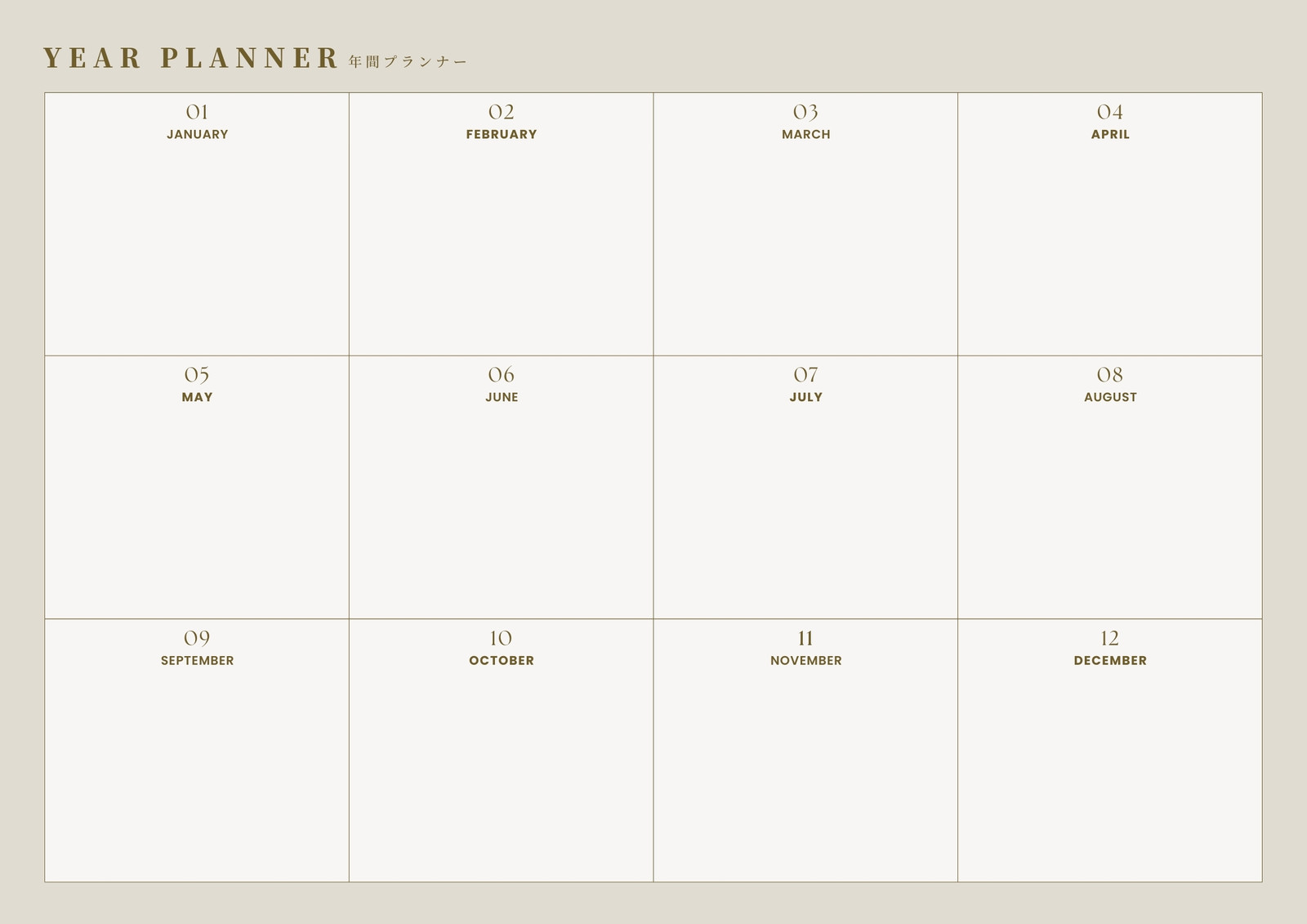 YEAR PLANNER 年間プランナー

01
JANUARY

02
FEBRUARY

03
MARCH

04
APRIL

05
MAY

06
JUNE

07
JULY

08
AUGUST

09
SEPTEMBER

10
OCTOBER

11
NOVEMBER

12
DECEMBER